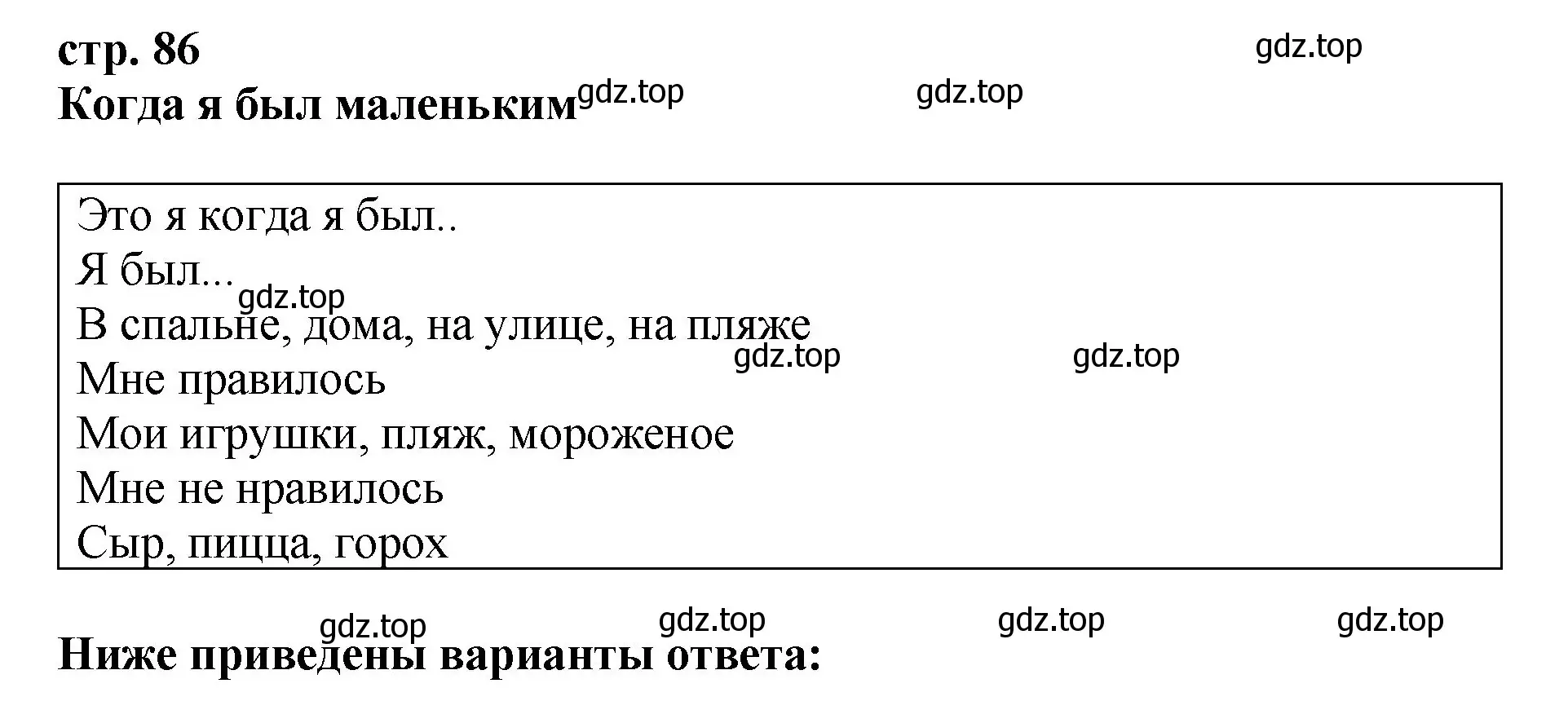 стр. 86
gdz.top
Когда я был маленьким gdz.top
gdz.top

Это я когда я был..
Я был...
gdz.top
В спальне, дома, на улице, на пляже
gdz.top gdz.top
Мне правилось
Мои игрушки, пляж, мороженое
Мне не нравилось
Сыр, пицца, горох

gdz.top gdz.top gdz.top gdz.top
Ниже приведены варианты ответа: